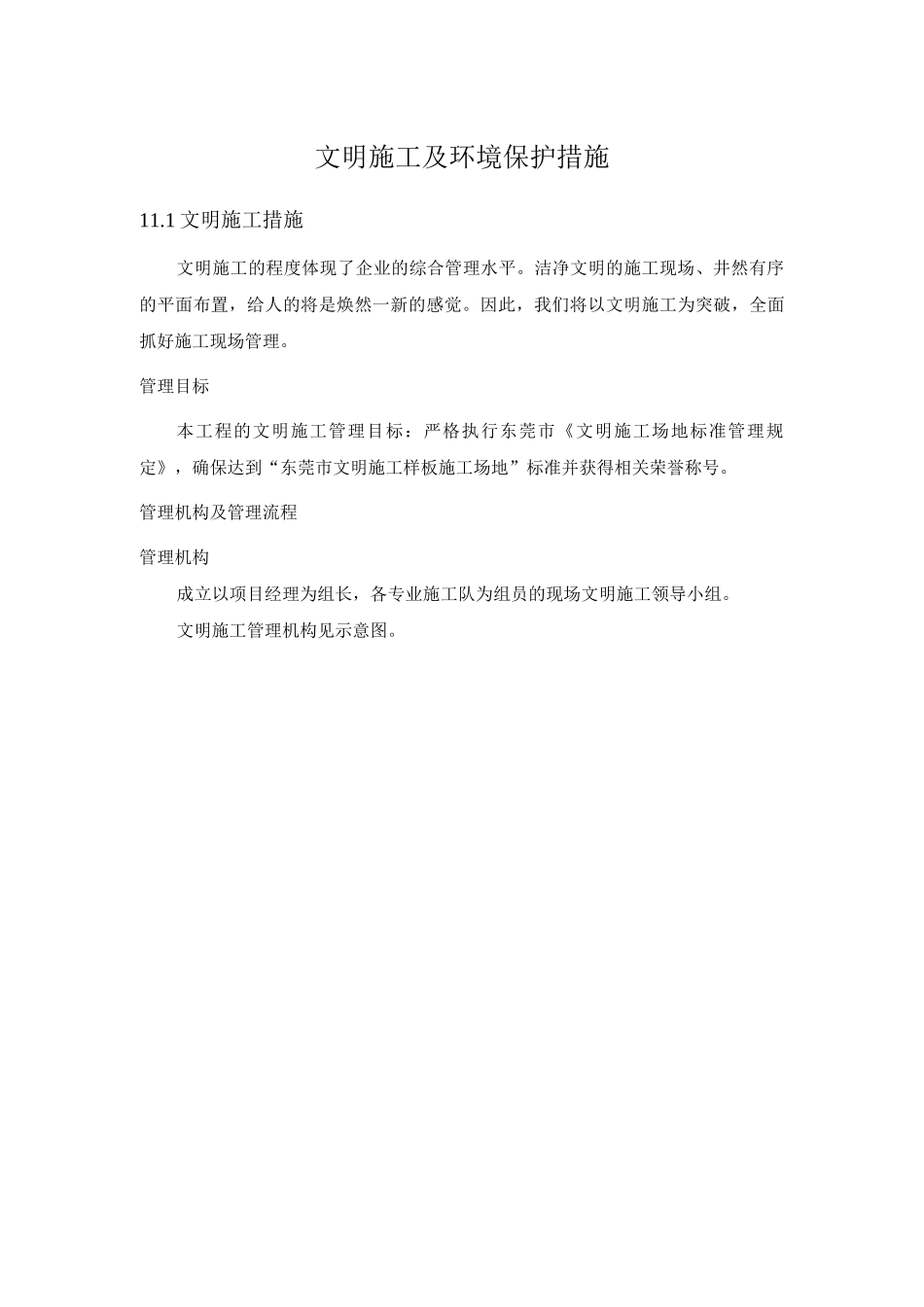 文明施工及环境保护措施

11.1 文明施工措施

文明施工的程度体现了企业的综合管理水平。洁净文明的施工现场、井然有序的平面布置，给人的将是焕然一新的感觉。因此，我们将以文明施工为突破，全面抓好施工现场管理。

管理目标

本工程的文明施工管理目标：严格执行东莞市《文明施工场地标准管理规定》，确保达到“东莞市文明施工样板施工场地”标准并获得相关荣誉称号。

管理机构及管理流程

管理机构

成立以项目经理为组长，各专业施工队为组员的现场文明施工领导小组。

文明施工管理机构见示意图。